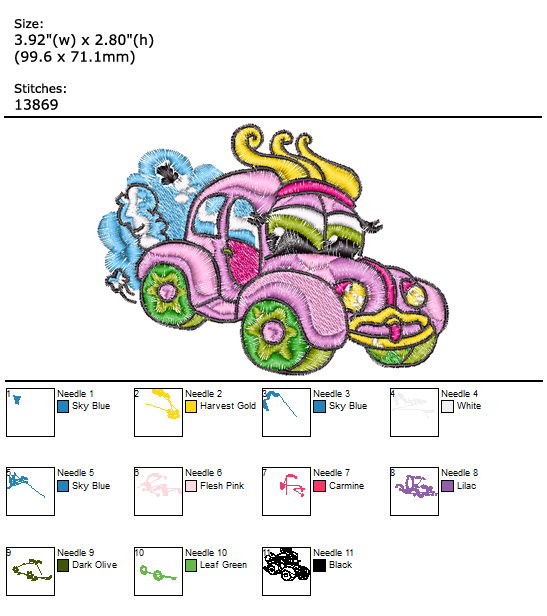 Size:
3.92"(w) x 2.80"(h)
(99.6 x 71.1mm)

Stitches:
13869

1
Needle 1
Sky Blue

2
Needle 2
Harvest Gold

3
Needle 3
Sky Blue

4
Needle 4
White

5
Needle 5
Sky Blue

6
Needle 6
Flesh Pink

7
Needle 7
Carmine

8
Needle 8
Lilac

9
Needle 9
Dark Olive

10
Needle 10
Leaf Green

11
Needle 11
Black